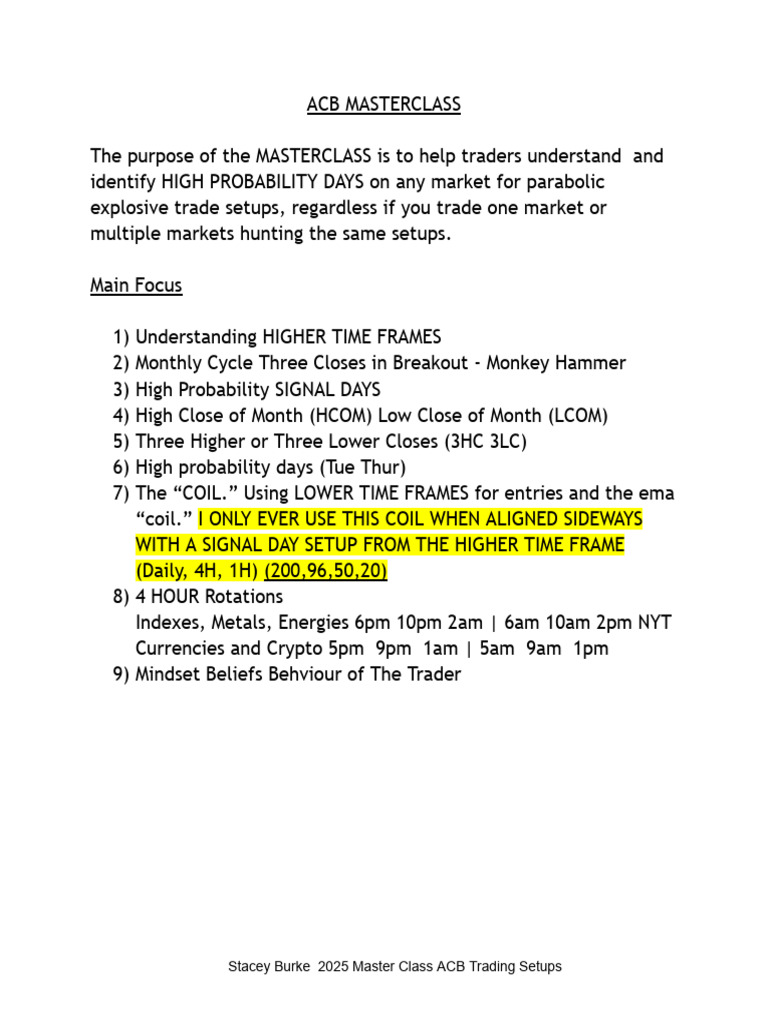 ACB MASTERCLASS

The purpose of the MASTERCLASS is to help traders understand and identify HIGH PROBABILITY DAYS on any market for parabolic explosive trade setups, regardless if you trade one market or multiple markets hunting the same setups.

Main Focus

1) Understanding HIGHER TIME FRAMES
2) Monthly Cycle Three Closes in Breakout - Monkey Hammer
3) High Probability SIGNAL DAYS
4) High Close of Month (HCOM) Low Close of Month (LCOM)
5) Three Higher or Three Lower Closes (3HC 3LC)
6) High probability days (Tue Thur)
7) The “COIL.” Using LOWER TIME FRAMES for entries and the ema “coil.” I ONLY EVER USE THIS COIL WHEN ALIGNED SIDEWAYS WITH A SIGNAL DAY SETUP FROM THE HIGHER TIME FRAME (Daily, 4H, 1H) (200,96,50,20)
8) 4 HOUR Rotations
Indexes, Metals, Energies 6pm 10pm 2am | 6am 10am 2pm NYT
Currencies and Crypto 5pm 9pm 1am | 5am 9am 1pm
9) Mindset Beliefs Behviour of The Trader

Stacey Burke 2025 Master Class ACB Trading Setups